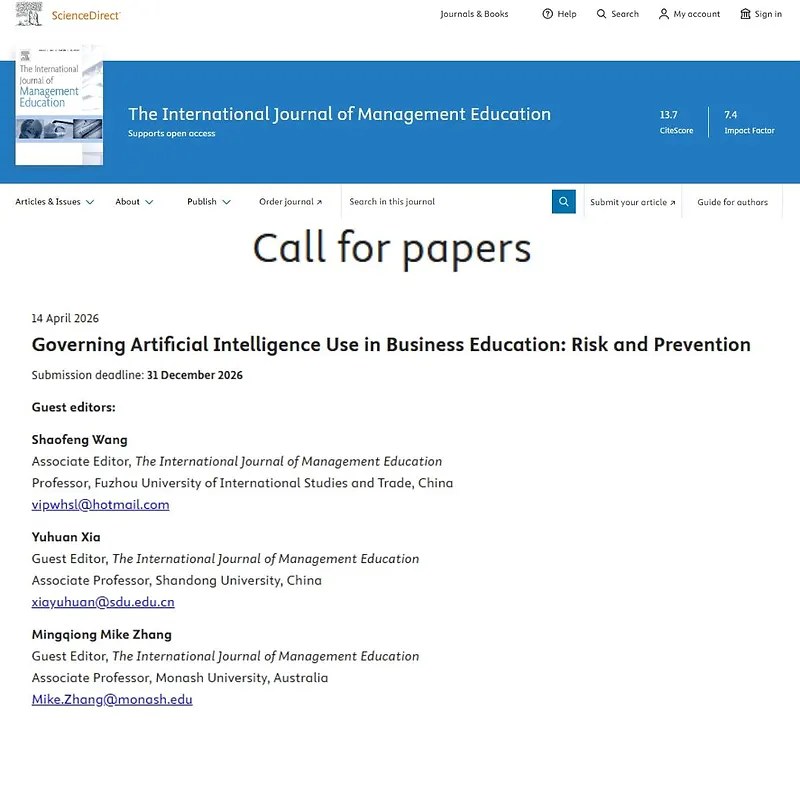 ScienceDirect

Journals & Books Help Search My account Sign in

The International Journal of Management Education

The International Journal of Management Education
Supports open access

13.7
CiteScore

7.4
Impact Factor

Articles & Issues About Publish Order journal ↗ Search in this journal Submit your article ↗ Guide for authors

Call for papers

14 April 2026

Governing Artificial Intelligence Use in Business Education: Risk and Prevention

Submission deadline: 31 December 2026

Guest editors:

Shaofeng Wang
Associate Editor, The International Journal of Management Education
Professor, Fuzhou University of International Studies and Trade, China
vipwhsl@hotmail.com

Yuhuan Xia
Guest Editor, The International Journal of Management Education
Associate Professor, Shandong University, China
xiayuhuan@sdu.edu.cn

Mingqiong Mike Zhang
Guest Editor, The International Journal of Management Education
Associate Professor, Monash University, Australia
Mike.Zhang@monash.edu